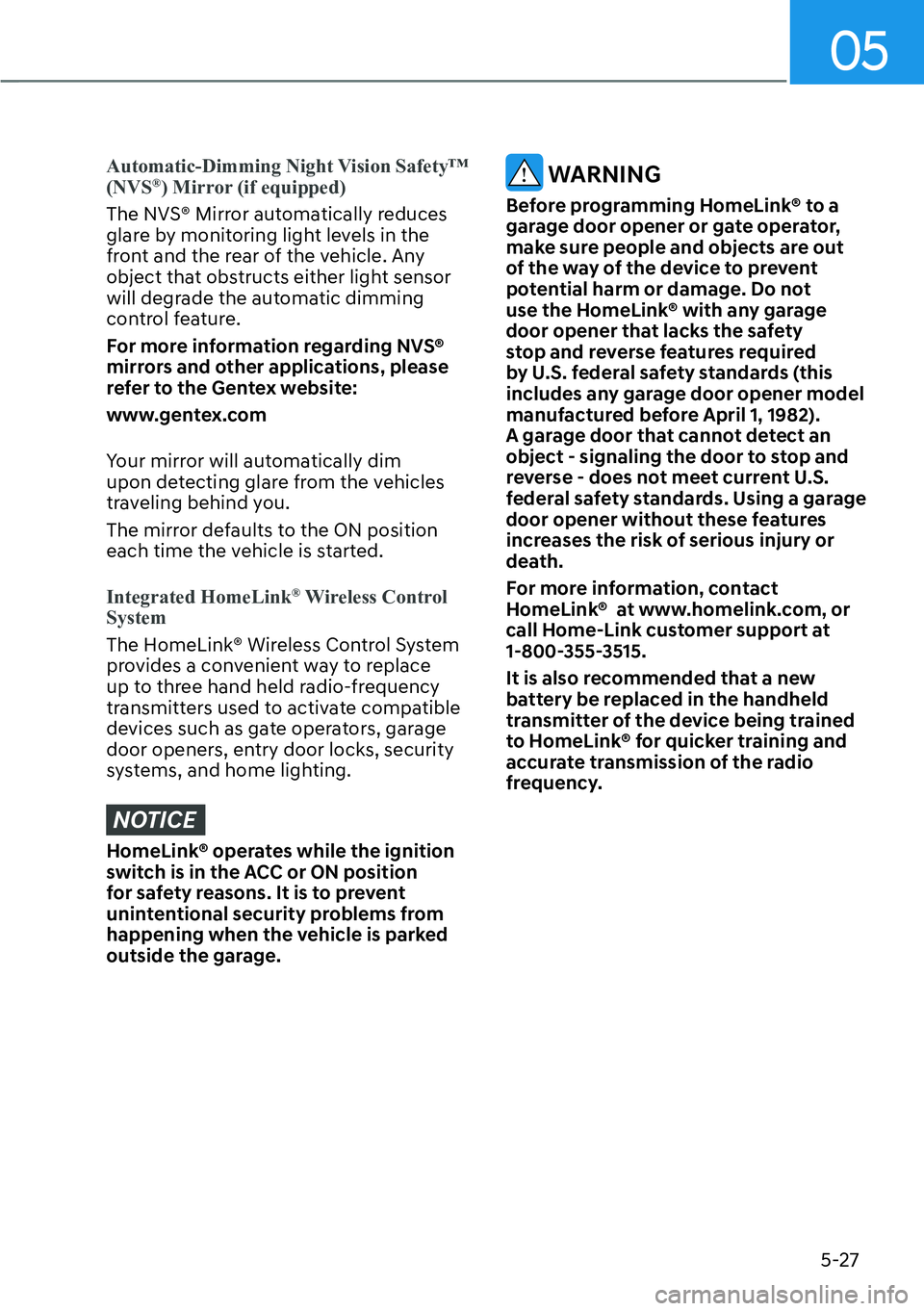 05

Automatic-Dimming Night Vision Safety™ (NVS®) Mirror (if equipped)

The NVS® Mirror automatically reduces glare by monitoring light levels in the front and the rear of the vehicle. Any object that obstructs either light sensor will degrade the automatic dimming control feature.

For more information regarding NVS® mirrors and other applications, please refer to the Gentex website:

www.gentex.com

Your mirror will automatically dim upon detecting glare from the vehicles traveling behind you.

The mirror defaults to the ON position each time the vehicle is started.

Integrated HomeLink® Wireless Control System

The HomeLink® Wireless Control System provides a convenient way to replace up to three hand held radio-frequency transmitters used to activate compatible devices such as gate operators, garage door openers, entry door locks, security systems, and home lighting.

NOTICE

HomeLink® operates while the ignition switch is in the ACC or ON position for safety reasons. It is to prevent unintentional security problems from happening when the vehicle is parked outside the garage.

WARNING

Before programming HomeLink® to a garage door opener or gate operator, make sure people and objects are out of the way of the device to prevent potential harm or damage. Do not use the HomeLink® with any garage door opener that lacks the safety stop and reverse features required by U.S. federal safety standards (this includes any garage door opener model manufactured before April 1, 1982). A garage door that cannot detect an object - signaling the door to stop and reverse - does not meet current U.S. federal safety standards. Using a garage door opener without these features increases the risk of serious injury or death.

For more information, contact HomeLink® at www.homelink.com, or call Home-Link customer support at 1-800-355-3515.

It is also recommended that a new battery be replaced in the handheld transmitter of the device being trained to HomeLink® for quicker training and accurate transmission of the radio frequency.

5-27

carmanualsonline.info